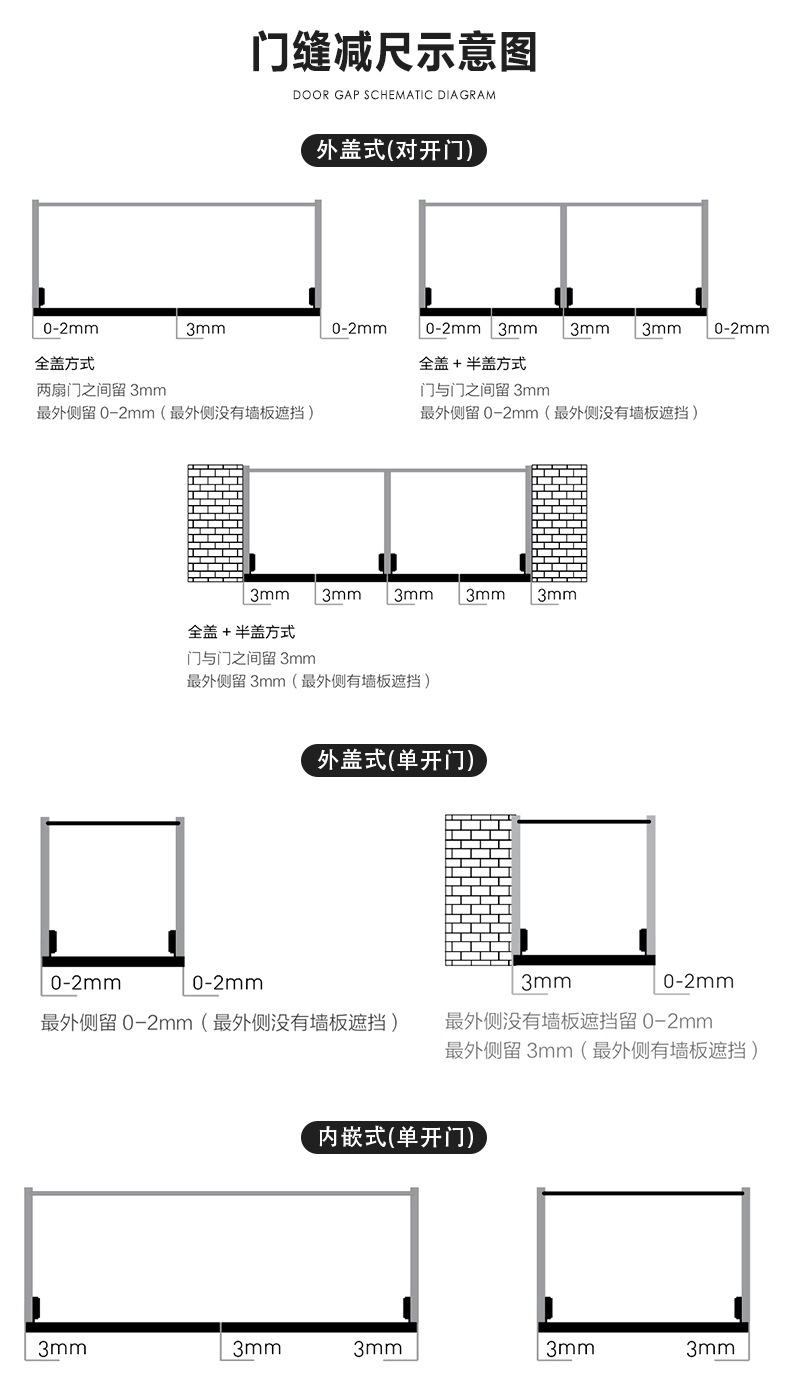 门缝减尺示意图
DOOR GAP SCHEMATIC DIAGRAM

外盖式(对开门)

0-2mm 3mm 0-2mm

全盖方式
两扇门之间留 3mm
最外侧留 0-2mm（最外侧没有墙板遮挡）

0-2mm 3mm 3mm 3mm 0-2mm

全盖 + 半盖方式
门与门之间留 3mm
最外侧留 0-2mm（最外侧没有墙板遮挡）

3mm 3mm 3mm 3mm 3mm

全盖 + 半盖方式
门与门之间留 3mm
最外侧留 3mm（最外侧有墙板遮挡）

外盖式(单开门)

0-2mm 0-2mm

最外侧留 0-2mm（最外侧没有墙板遮挡）

3mm 0-2mm

最外侧没有墙板遮挡留 0-2mm
最外侧留 3mm（最外侧有墙板遮挡）

内嵌式(单开门)

3mm 3mm 3mm

3mm 3mm